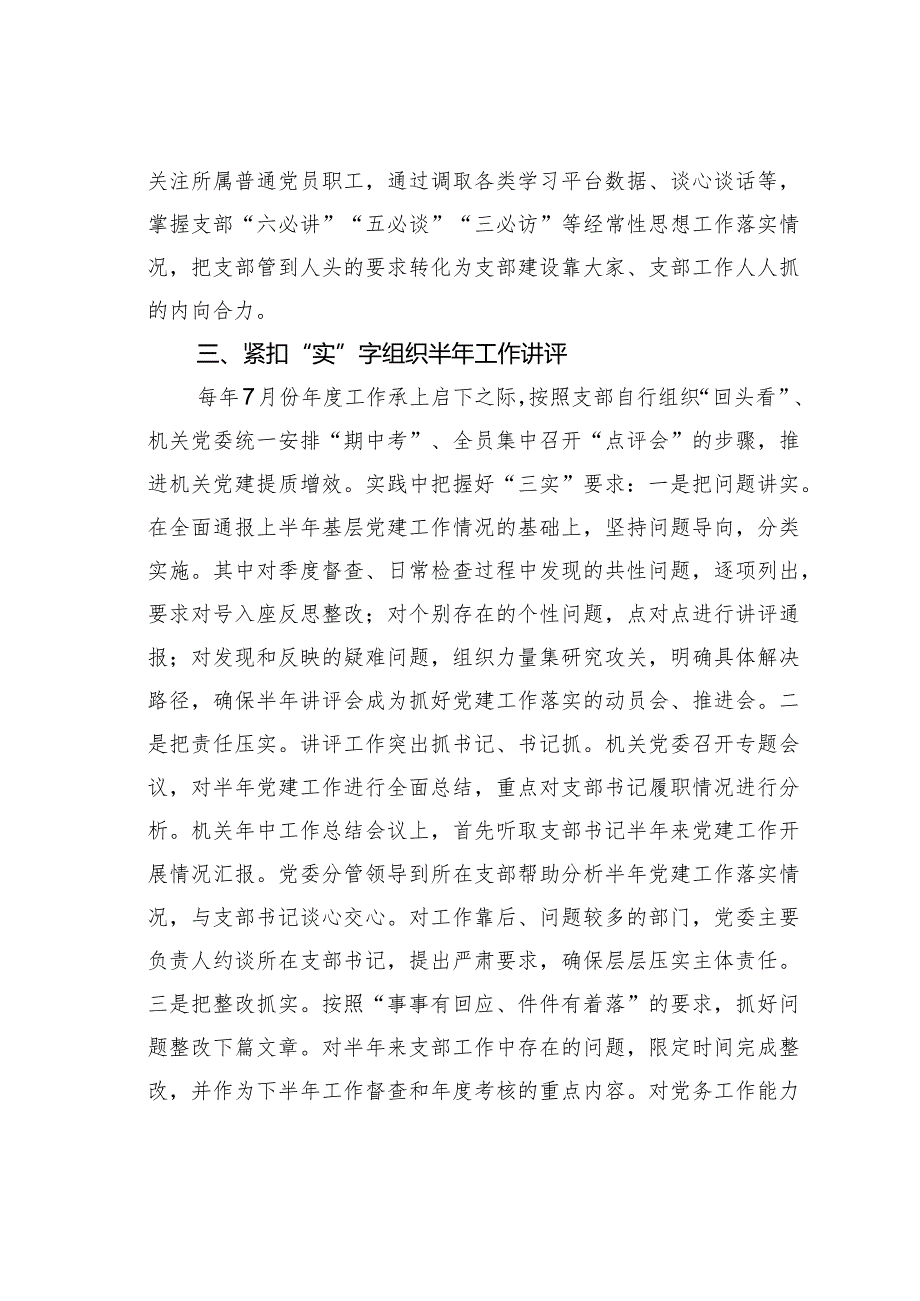 关注所属普通党员职工，通过调取各类学习平台数据、谈心谈话等，掌握支部“六必讲”“五必谈”“三必访”等经常性思想工作落实情况，把支部管到人头的要求转化为支部建设靠大家、支部工作人人抓的内向合力。

三、紧扣“实”字组织半年工作讲评

每年7月份年度工作承上启下之际，按照支部自行组织“回头看”、机关党委统一安排“期中考”、全员集中召开“点评会”的步骤，推进机关党建提质增效。实践中把握好“三实”要求：一是把问题讲实。在全面通报上半年基层党建工作情况的基础上，坚持问题导向，分类实施。其中对季度督查、日常检查过程中发现的共性问题，逐项列出，要求对号入座反思整改；对个别存在的个性问题，点对点进行讲评通报；对发现和反映的疑难问题，组织力量集研究攻关，明确具体解决路径，确保半年讲评会成为抓好党建工作落实的动员会、推进会。二是把责任压实。讲评工作突出抓书记、书记抓。机关党委召开专题会议，对半年党建工作进行全面总结，重点对支部书记履职情况进行分析。机关年中工作总结会议上，首先听取支部书记半年来党建工作开展情况汇报。党委分管领导到所在支部帮助分析半年党建工作落实情况，与支部书记谈心交心。对工作靠后、问题较多的部门，党委主要负责人约谈所在支部书记，提出严肃要求，确保层层压实主体责任。三是把整改抓实。按照“事事有回应、件件有着落”的要求，抓好问题整改下篇文章。对半年来支部工作中存在的问题，限定时间完成整改，并作为下半年工作督查和年度考核的重点内容。对党务工作能力